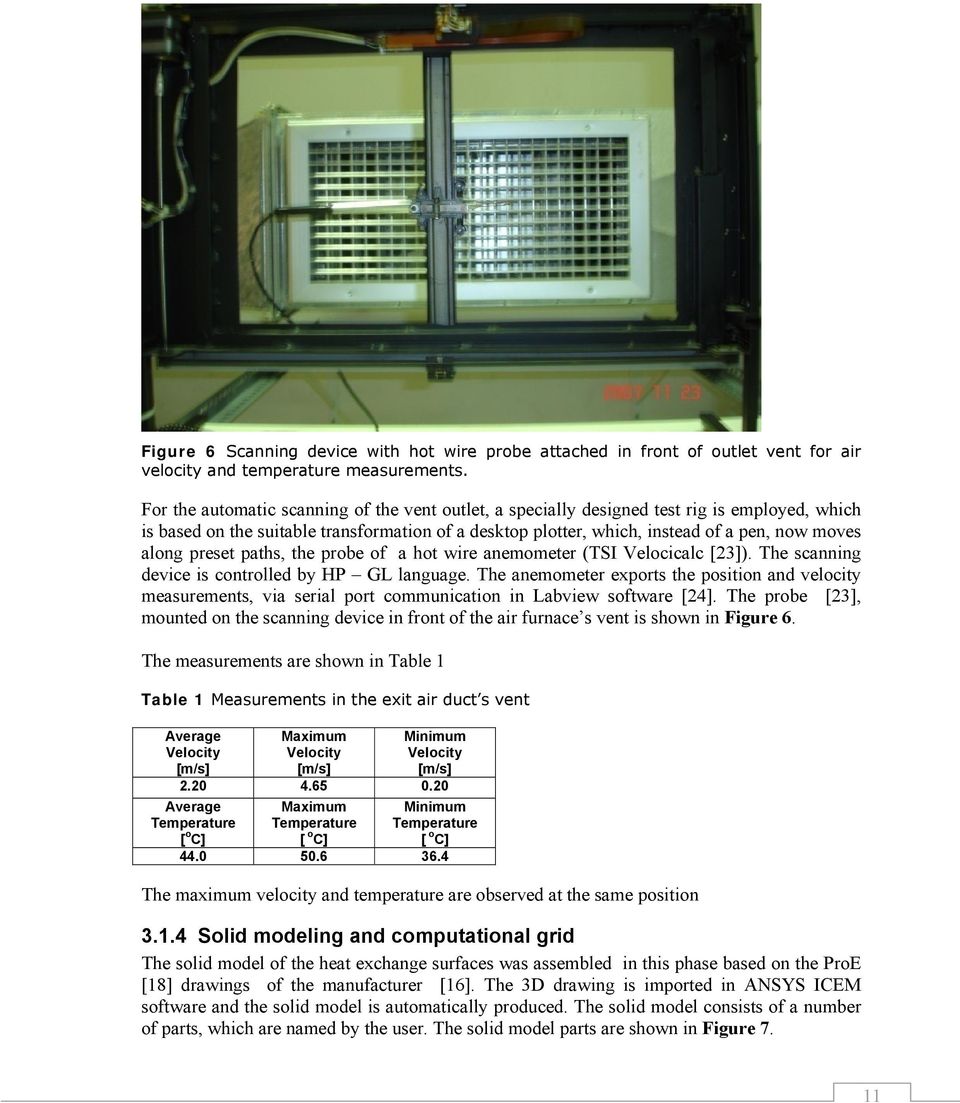 2007 11 23

Figure 6 Scanning device with hot wire probe attached in front of outlet vent for air velocity and temperature measurements.

For the automatic scanning of the vent outlet, a specially designed test rig is employed, which is based on the suitable transformation of a desktop plotter, which, instead of a pen, now moves along preset paths, the probe of a hot wire anemometer (TSI Velocicalc [23]). The scanning device is controlled by HP – GL language. The anemometer exports the position and velocity measurements, via serial port communication in Labview software [24]. The probe [23], mounted on the scanning device in front of the air furnace's vent is shown in Figure 6.

The measurements are shown in Table 1

Table 1 Measurements in the exit air duct's vent

| Average Velocity [m/s] | Maximum Velocity [m/s] | Minimum Velocity [m/s] |
|---|---|---|
| 2.20 | 4.65 | 0.20 |
| Average Temperature [$^oC$] | Maximum Temperature [ $^oC$] | Minimum Temperature [ $^oC$] |
| 44.0 | 50.6 | 36.4 |

The maximum velocity and temperature are observed at the same position

3.1.4 Solid modeling and computational grid

The solid model of the heat exchange surfaces was assembled in this phase based on the ProE [18] drawings of the manufacturer [16]. The 3D drawing is imported in ANSYS ICEM software and the solid model is automatically produced. The solid model consists of a number of parts, which are named by the user. The solid model parts are shown in Figure 7.

11